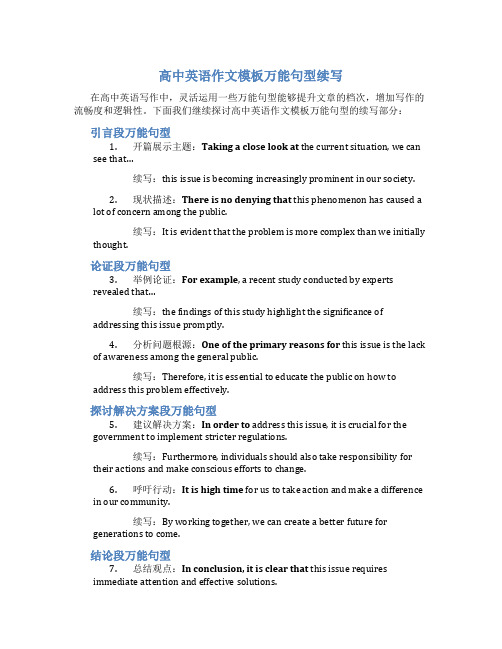 高中英语作文模板万能句型续写

在高中英语写作中，灵活运用一些万能句型能够提升文章的档次，增加写作的流畅度和逻辑性。下面我们继续探讨高中英语作文模板万能句型的续写部分：

引言段万能句型

1. 开篇展示主题：Taking a close look at the current situation, we can see that...

续写：this issue is becoming increasingly prominent in our society.

2. 现状描述：There is no denying that this phenomenon has caused a lot of concern among the public.

续写：It is evident that the problem is more complex than we initially thought.

论证段万能句型

3. 举例论证：For example, a recent study conducted by experts revealed that...

续写：the findings of this study highlight the significance of addressing this issue promptly.

4. 分析问题根源：One of the primary reasons for this issue is the lack of awareness among the general public.

续写：Therefore, it is essential to educate the public on how to address this problem effectively.

探讨解决方案段万能句型

5. 建议解决方案：In order to address this issue, it is crucial for the government to implement stricter regulations.

续写：Furthermore, individuals should also take responsibility for their actions and make conscious efforts to change.

6. 呼吁行动：It is high time for us to take action and make a difference in our community.

续写：By working together, we can create a better future for generations to come.

结论段万能句型

7. 总结观点：In conclusion, it is clear that this issue requires immediate attention and effective solutions.